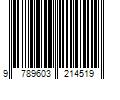 9 789603 214519